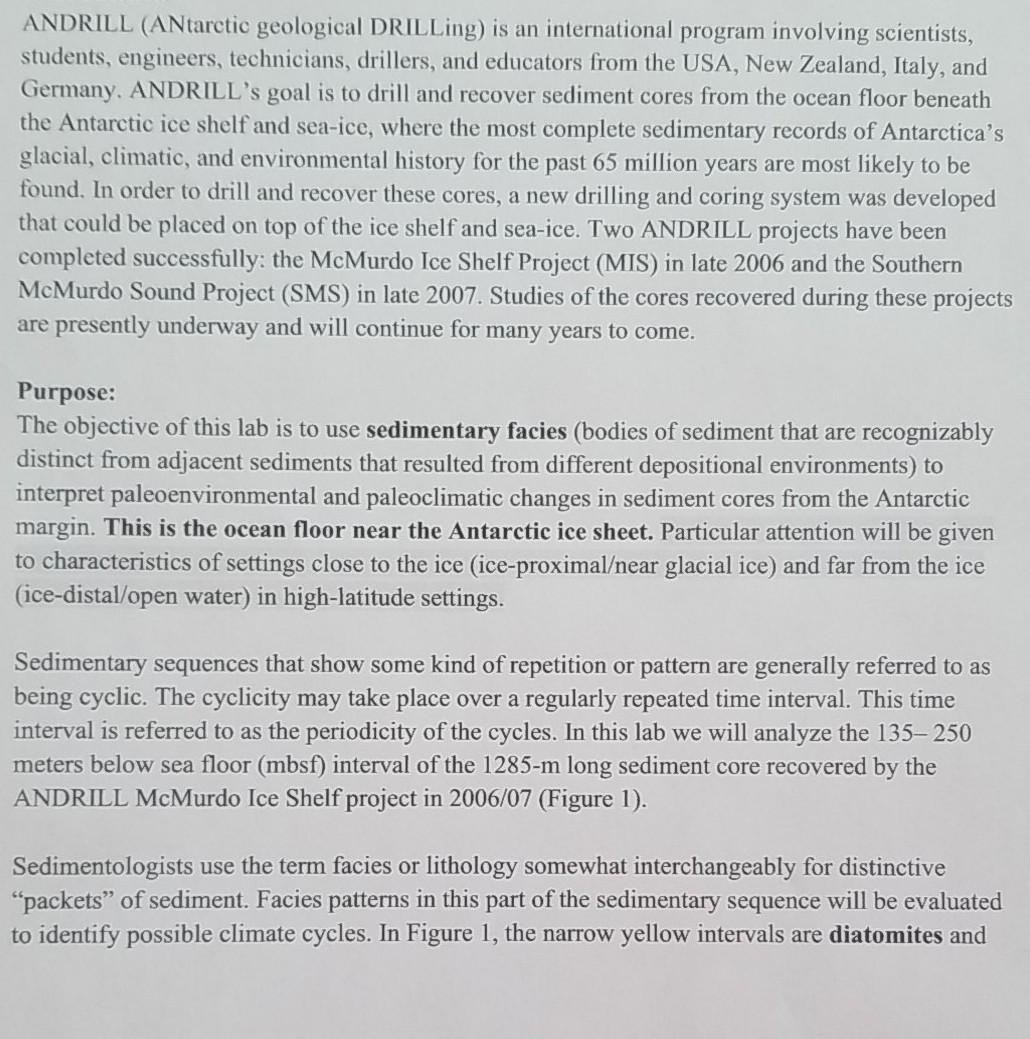 ANDRILL (ANtarctic geological DRILLing) is an international program involving scientists, students, engineers, technicians, drillers, and educators from the USA, New Zealand, Italy, and Germany. ANDRILL's goal is to drill and recover sediment cores from the ocean floor beneath the Antarctic ice shelf and sea-ice, where the most complete sedimentary records of Antarctica's glacial, climatic, and environmental history for the past 65 million years are most likely to be found. In order to drill and recover these cores, a new drilling and coring system was developed that could be placed on top of the ice shelf and sea-ice. Two ANDRILL projects have been completed successfully: the McMurdo Ice Shelf Project (MIS) in late 2006 and the Southern McMurdo Sound Project (SMS) in late 2007. Studies of the cores recovered during these projects are presently underway and will continue for many years to come.

Purpose:
The objective of this lab is to use sedimentary facies (bodies of sediment that are recognizably distinct from adjacent sediments that resulted from different depositional environments) to interpret paleoenvironmental and paleoclimatic changes in sediment cores from the Antarctic margin. This is the ocean floor near the Antarctic ice sheet. Particular attention will be given to characteristics of settings close to the ice (ice-proximal/near glacial ice) and far from the ice (ice-distal/open water) in high-latitude settings.

Sedimentary sequences that show some kind of repetition or pattern are generally referred to as being cyclic. The cyclicity may take place over a regularly repeated time interval. This time interval is referred to as the periodicity of the cycles. In this lab we will analyze the 135– 250 meters below sea floor (mbsf) interval of the 1285-m long sediment core recovered by the ANDRILL McMurdo Ice Shelf project in 2006/07 (Figure 1).

Sedimentologists use the term facies or lithology somewhat interchangeably for distinctive "packets" of sediment. Facies patterns in this part of the sedimentary sequence will be evaluated to identify possible climate cycles. In Figure 1, the narrow yellow intervals are diatomites and